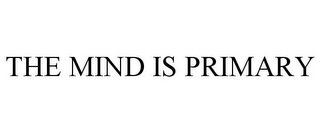 THE MIND IS PRIMARY